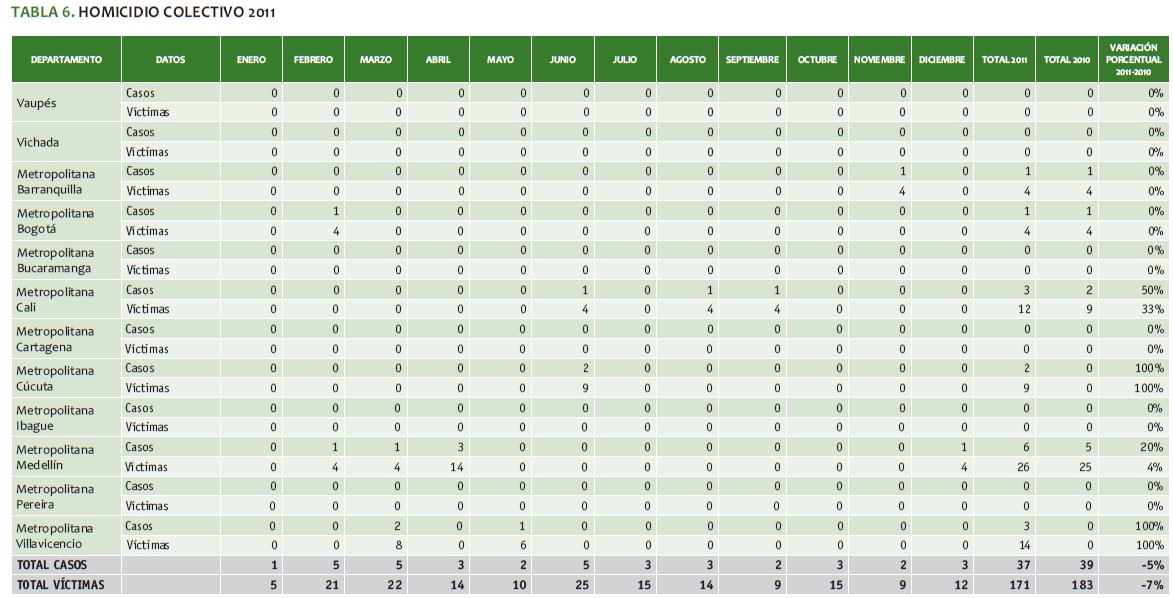 TABLA 6. HOMICIDIO COLECTIVO 2011

| DEPARTAMENTO | DATOS | ENERO | FEBRERO | MARZO | ABRIL | MAYO | JUNIO | JULIO | AGOSTO | SEPTIEMBRE | OCTUBRE | NOVIEMBRE | DICIEMBRE | TOTAL 2011 | TOTAL 2010 | VARIACIÓN PORCENTUAL 2011-2010 |
|---|---|---|---|---|---|---|---|---|---|---|---|---|---|---|---|---|
| Vaupés | Casos | 0 | 0 | 0 | 0 | 0 | 0 | 0 | 0 | 0 | 0 | 0 | 0 | 0 | 0 | 0% |
| | Víctimas | 0 | 0 | 0 | 0 | 0 | 0 | 0 | 0 | 0 | 0 | 0 | 0 | 0 | 0 | 0% |
| Vichada | Casos | 0 | 0 | 0 | 0 | 0 | 0 | 0 | 0 | 0 | 0 | 0 | 0 | 0 | 0 | 0% |
| | Víctimas | 0 | 0 | 0 | 0 | 0 | 0 | 0 | 0 | 0 | 0 | 0 | 0 | 0 | 0 | 0% |
| Metropolitana Barranquilla | Casos | 0 | 0 | 0 | 0 | 0 | 0 | 0 | 0 | 0 | 0 | 1 | 0 | 1 | 1 | 0% |
| | Víctimas | 0 | 0 | 0 | 0 | 0 | 0 | 0 | 0 | 0 | 0 | 4 | 0 | 4 | 4 | 0% |
| Metropolitana Bogotá | Casos | 0 | 1 | 0 | 0 | 0 | 0 | 0 | 0 | 0 | 0 | 0 | 0 | 1 | 1 | 0% |
| | Víctimas | 0 | 4 | 0 | 0 | 0 | 0 | 0 | 0 | 0 | 0 | 0 | 0 | 4 | 4 | 0% |
| Metropolitana Bucaramanga | Casos | 0 | 0 | 0 | 0 | 0 | 0 | 0 | 0 | 0 | 0 | 0 | 0 | 0 | 0 | 0% |
| | Víctimas | 0 | 0 | 0 | 0 | 0 | 0 | 0 | 0 | 0 | 0 | 0 | 0 | 0 | 0 | 0% |
| Metropolitana Cali | Casos | 0 | 0 | 0 | 0 | 0 | 1 | 0 | 1 | 1 | 0 | 0 | 0 | 3 | 2 | 50% |
| | Víctimas | 0 | 0 | 0 | 0 | 0 | 4 | 0 | 4 | 4 | 0 | 0 | 0 | 12 | 9 | 33% |
| Metropolitana Cartagena | Casos | 0 | 0 | 0 | 0 | 0 | 0 | 0 | 0 | 0 | 0 | 0 | 0 | 0 | 0 | 0% |
| | Víctimas | 0 | 0 | 0 | 0 | 0 | 0 | 0 | 0 | 0 | 0 | 0 | 0 | 0 | 0 | 0% |
| Metropolitana Cúcuta | Casos | 0 | 0 | 0 | 0 | 0 | 2 | 0 | 0 | 0 | 0 | 0 | 0 | 2 | 0 | 100% |
| | Víctimas | 0 | 0 | 0 | 0 | 0 | 9 | 0 | 0 | 0 | 0 | 0 | 0 | 9 | 0 | 100% |
| Metropolitana Ibague | Casos | 0 | 0 | 0 | 0 | 0 | 0 | 0 | 0 | 0 | 0 | 0 | 0 | 0 | 0 | 0% |
| | Víctimas | 0 | 0 | 0 | 0 | 0 | 0 | 0 | 0 | 0 | 0 | 0 | 0 | 0 | 0 | 0% |
| Metropolitana Medellín | Casos | 0 | 1 | 1 | 3 | 0 | 0 | 0 | 0 | 0 | 0 | 0 | 1 | 6 | 5 | 20% |
| | Víctimas | 0 | 4 | 4 | 14 | 0 | 0 | 0 | 0 | 0 | 0 | 0 | 4 | 26 | 25 | 4% |
| Metropolitana Pereira | Casos | 0 | 0 | 0 | 0 | 0 | 0 | 0 | 0 | 0 | 0 | 0 | 0 | 0 | 0 | 0% |
| | Víctimas | 0 | 0 | 0 | 0 | 0 | 0 | 0 | 0 | 0 | 0 | 0 | 0 | 0 | 0 | 0% |
| Metropolitana Villavicencio | Casos | 0 | 0 | 2 | 0 | 1 | 0 | 0 | 0 | 0 | 0 | 0 | 0 | 3 | 0 | 100% |
| | Víctimas | 0 | 0 | 8 | 0 | 6 | 0 | 0 | 0 | 0 | 0 | 0 | 0 | 14 | 0 | 100% |
| TOTAL CASOS | | 1 | 5 | 5 | 3 | 2 | 5 | 3 | 3 | 2 | 3 | 2 | 3 | 37 | 39 | -5% |
| TOTAL VÍCTIMAS | | 5 | 21 | 22 | 14 | 10 | 25 | 15 | 14 | 9 | 15 | 9 | 12 | 171 | 183 | -7% |